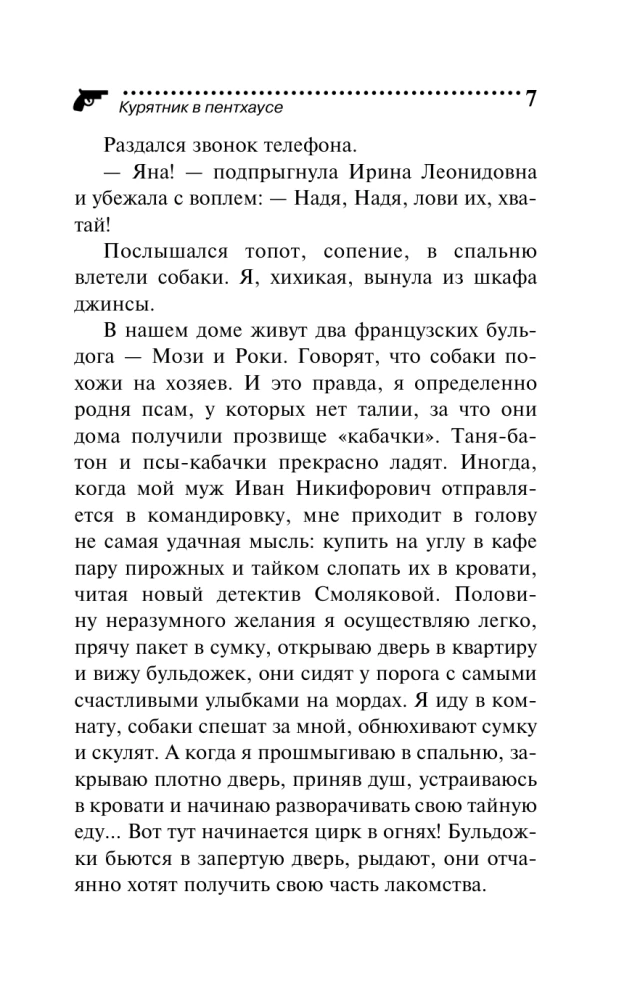 Курятник в пентхаусе 7

Раздался звонок телефона.

— Яна! — подпрыгнула Ирина Леонидовна и убежала с воплем: — Надя, Надя, лови их, хватай!

Послышался топот, сопение, в спальню влетели собаки. Я, хихикая, вынула из шкафа джинсы.

В нашем доме живут два французских бульдога — Мози и Роки. Говорят, что собаки похожи на хозяев. И это правда, я определенно родня псам, у которых нет талии, за что они дома получили прозвище «кабачки». Таня-батон и псы-кабачки прекрасно ладят. Иногда, когда мой муж Иван Никифорович отправляется в командировку, мне приходит в голову не самая удачная мысль: купить на углу в кафе пару пирожных и тайком слопать их в кровати, читая новый детектив Смоляковой. Половину неразумного желания я осуществляю легко, прячу пакет в сумку, открываю дверь в квартиру и вижу бульдожек, они сидят у порога с самыми счастливыми улыбками на мордах. Я иду в комнату, собаки спешат за мной, обнюхивают сумку и скулят. А когда я прошмыгиваю в спальню, закрываю плотно дверь, приняв душ, устраиваюсь в кровати и начинаю разворачивать свою тайную еду... Вот тут начинается цирк в огнях! Бульдожки бьются в запертую дверь, рыдают, они отчаянно хотят получить свою часть лакомства.